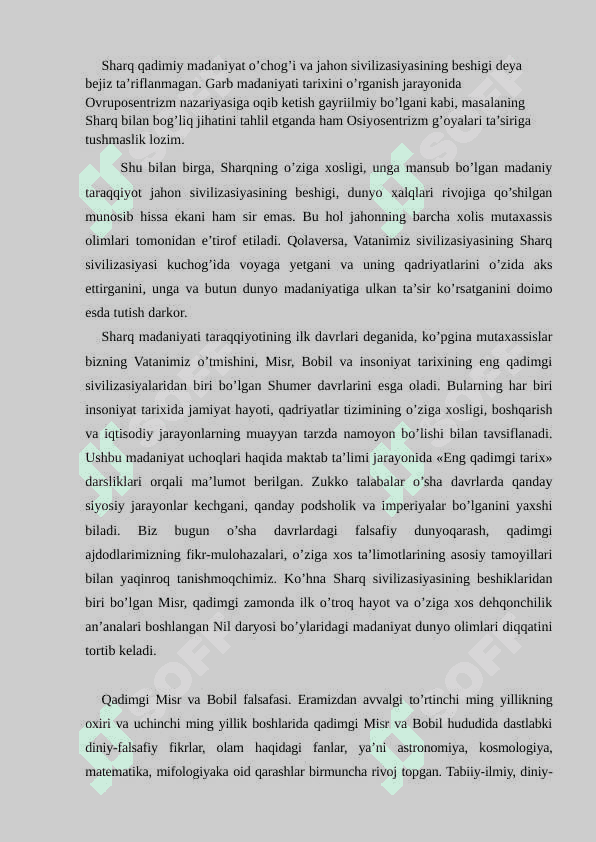 Sharq qadimiy madaniyat o’chog’i va jahon sivilizasiyasining beshigi deya bejiz ta’riflanmagan. Garb madaniyati tarixini o’rganish jarayonida Ovruposentrizm nazariyasiga oqib ketish gayriilmiy bo’lgani kabi, masalaning Sharq bilan bog’liq jihatini tahlil etganda ham Osiyosentrizm g’oyalari ta’siriga tushmaslik lozim.

Shu bilan birga, Sharqning o’ziga xosligi, unga mansub bo’lgan madaniy taraqqiyot jahon sivilizasiyasining beshigi, dunyo xalqlari rivojiga qo’shilgan munosib hissa ekani ham sir emas. Bu hol jahonning barcha xolis mutaxassis olimlari tomonidan e’tirof etiladi. Qolaversa, Vatanimiz sivilizasiyasining Sharq sivilizasiyasi kuchog’ida voyaga yetgani va uning qadriyatlarini o’zida aks ettirganini, unga va butun dunyo madaniyatiga ulkan ta’sir ko’rsatganini doimo esda tutish darkor.

Sharq madaniyati taraqqiyotining ilk davrlari deganida, ko’pgina mutaxassislar bizning Vatanimiz o’tmishini, Misr, Bobil va insoniyat tarixining eng qadimgi sivilizasiyalaridan biri bo’lgan Shumer davrlarini esga oladi. Bularning har biri insoniyat tarixida jamiyat hayoti, qadriyatlar tizimining o’ziga xosligi, boshqarish va iqtisodiy jarayonlarning muayyan tarzda namoyon bo’lishi bilan tavsiflanadi. Ushbu madaniyat uchoqlari haqida maktab ta’limi jarayonida «Eng qadimgi tarix» darsliklari orqali ma’lumot berilgan. Zukko talabalar o’sha davrlarda qanday siyosiy jarayonlar kechgani, qanday podsholik va imperiyalar bo’lganini yaxshi biladi. Biz bugun o’sha davrlardagi falsafiy dunyoqarash, qadimgi ajdodlarimizning fikr-mulohazalari, o’ziga xos ta’limotlarining asosiy tamoyillari bilan yaqinroq tanishmoqchimiz. Ko’hna Sharq sivilizasiyasining beshiklaridan biri bo’lgan Misr, qadimgi zamonda ilk o’troq hayot va o’ziga xos dehqonchilik an’analari boshlangan Nil daryosi bo’ylaridagi madaniyat dunyo olimlari diqqatini tortib keladi.

Qadimgi Misr va Bobil falsafasi. Eramizdan avvalgi to’rtinchi ming yillikning oxiri va uchinchi ming yillik boshlarida qadimgi Misr va Bobil hududida dastlabki diniy-falsafiy fikrlar, olam haqidagi fanlar, ya’ni astronomiya, kosmologiya, matematika, mifologiyaka oid qarashlar birmuncha rivoj topgan. Tabiiy-ilmiy, diniy-